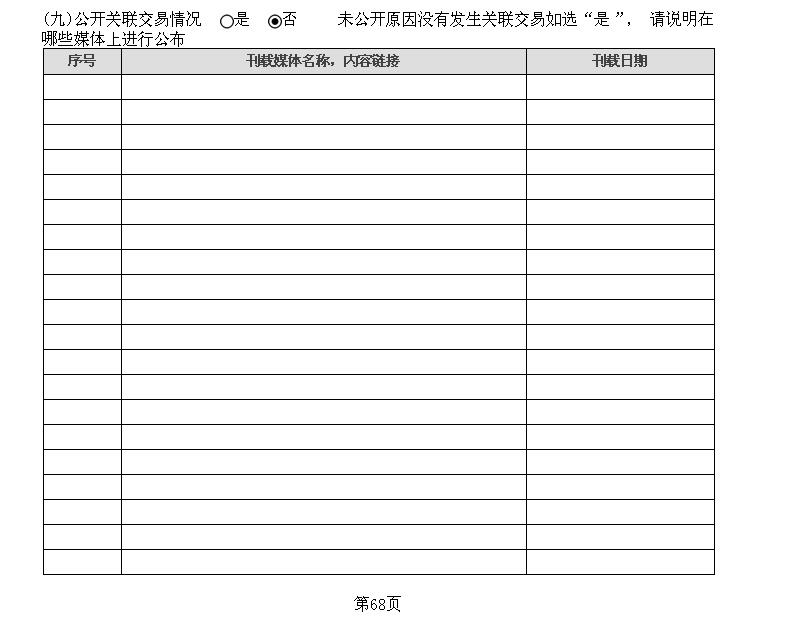 (九)公开关联交易情况 ○是 ◉否 未公开原因没有发生关联交易如选“是”，请说明在哪些媒体上进行公布

| 序号 | 刊载媒体名称，内容链接 | 刊载日期 |
|---|---|---|
| | | |
| | | |
| | | |
| | | |
| | | |
| | | |
| | | |
| | | |
| | | |
| | | |
| | | |
| | | |
| | | |
| | | |
| | | |
| | | |
| | | |
| | | |
| | | |
| | | |

第68页